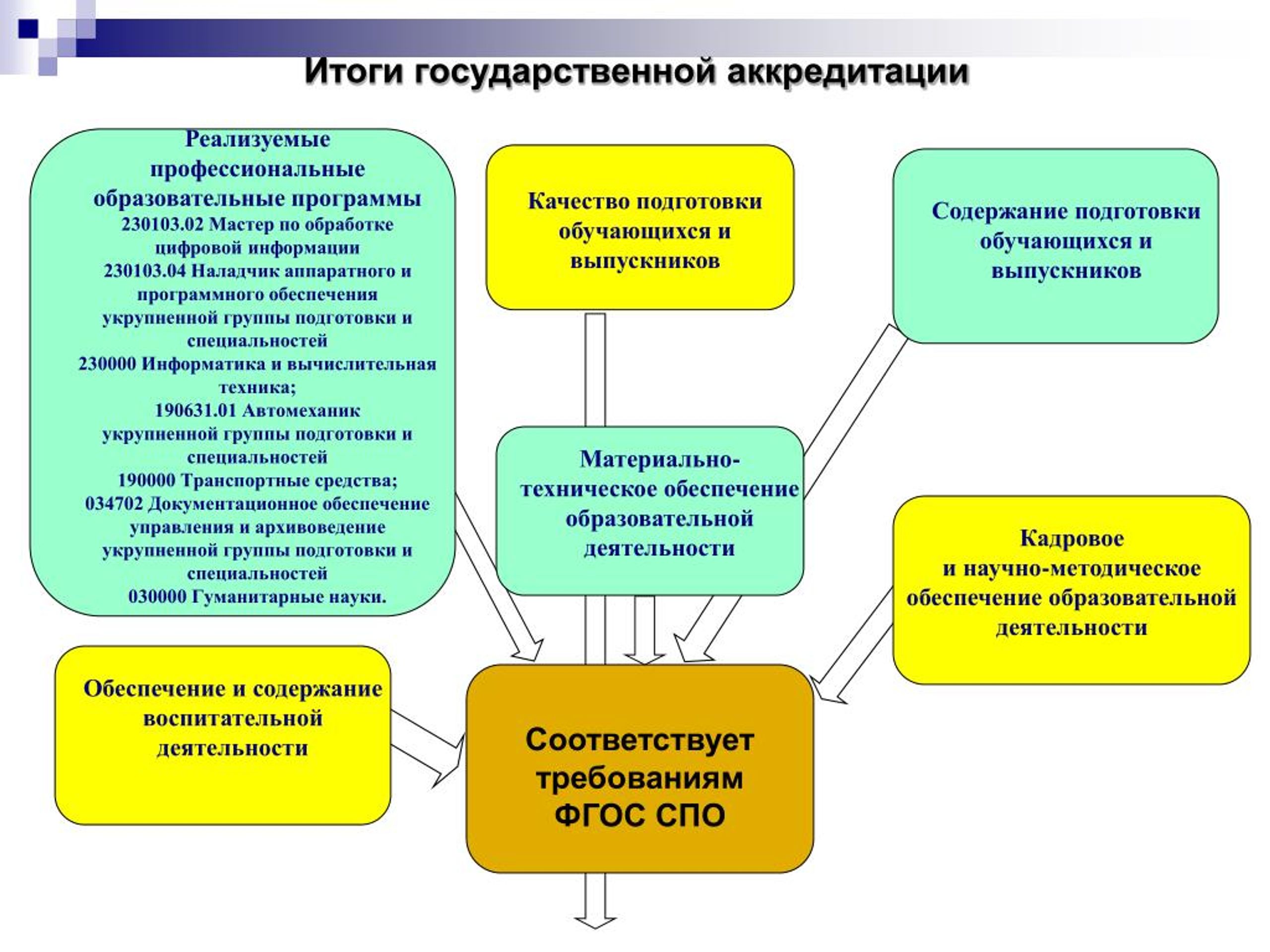 Итоги государственной аккредитации

Реализуемые профессиональные образовательные программы
230103.02 Мастер по обработке цифровой информации
230103.04 Наладчик аппаратного и программного обеспечения укрупненной группы подготовки и специальностей
230000 Информатика и вычислительная техника;
190631.01 Автомеханик укрупненной группы подготовки и специальностей
190000 Транспортные средства;
034702 Документационное обеспечение управления и архивоведение укрупненной группы подготовки и специальностей
030000 Гуманитарные науки.

Качество подготовки обучающихся и выпускников

Содержание подготовки обучающихся и выпускников

Материально-техническое обеспечение образовательной деятельности

Кадровое и научно-методическое обеспечение образовательной деятельности

Обеспечение и содержание воспитательной деятельности

Соответствует требованиям ФГОС СПО